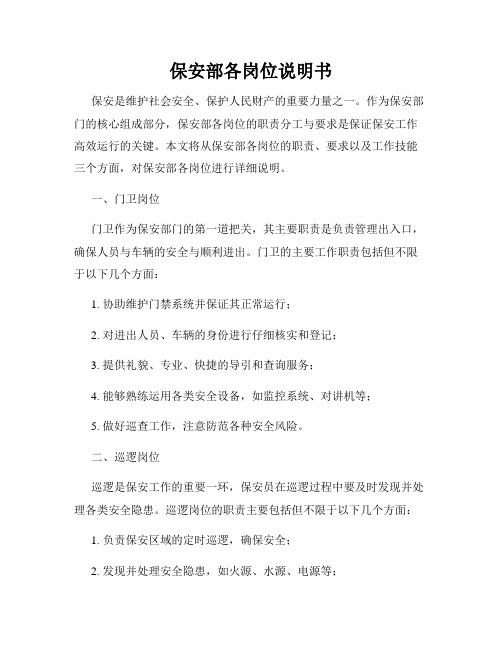 保安部各岗位说明书

保安是维护社会安全、保护人民财产的重要力量之一。作为保安部门的核心组成部分，保安部各岗位的职责分工与要求是保证保安工作高效运行的关键。本文将从保安部各岗位的职责、要求以及工作技能三个方面，对保安部各岗位进行详细说明。

一、门卫岗位

门卫作为保安部门的第一道把关，其主要职责是负责管理出入口，确保人员与车辆的安全与顺利进出。门卫的主要工作职责包括但不限于以下几个方面：

1. 协助维护门禁系统并保证其正常运行；

2. 对进出人员、车辆的身份进行仔细核实和登记；

3. 提供礼貌、专业、快捷的导引和查询服务；

4. 能够熟练运用各类安全设备，如监控系统、对讲机等；

5. 做好巡查工作，注意防范各种安全风险。

二、巡逻岗位

巡逻是保安工作的重要一环，保安员在巡逻过程中要及时发现并处理各类安全隐患。巡逻岗位的职责主要包括但不限于以下几个方面：

1. 负责保安区域的定时巡逻，确保安全；

2. 发现并处理安全隐患，如火源、水源、电源等；